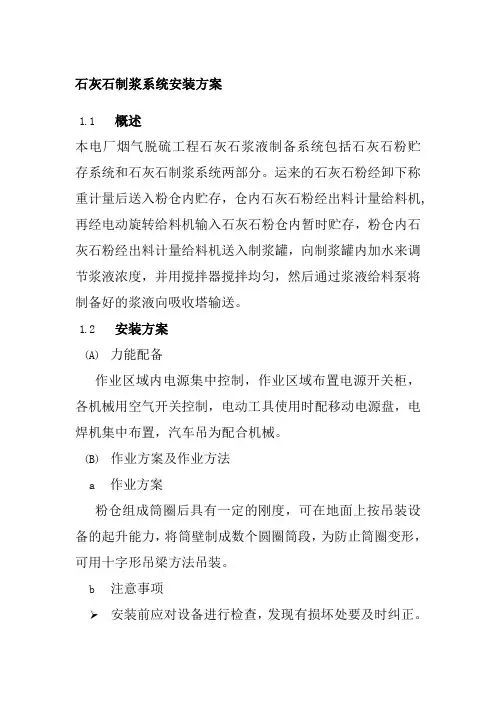 石灰石制浆系统安装方案

1.1 概述

本电厂烟气脱硫工程石灰石浆液制备系统包括石灰石粉贮存系统和石灰石制浆系统两部分。运来的石灰石粉经卸下称重计量后送入粉仓内贮存，仓内石灰石粉经出料计量给料机，再经电动旋转给料机输入石灰石粉仓内暂时贮存，粉仓内石灰石粉经出料计量给料机送入制浆罐，向制浆罐内加水来调节浆液浓度，并用搅拌器搅拌均匀，然后通过浆液给料泵将制备好的浆液向吸收塔输送。

1.2 安装方案

(A) 力能配备

作业区域内电源集中控制，作业区域布置电源开关柜，各机械用空气开关控制，电动工具使用时配移动电源盘，电焊机集中布置，汽车吊为配合机械。

(B) 作业方案及作业方法

a 作业方案

粉仓组成筒圈后具有一定的刚度，可在地面上按吊装设备的起升能力，将筒壁制成数个圆圈筒段，为防止筒圈变形，可用十字形吊梁方法吊装。

b 注意事项

➢ 安装前应对设备进行检查，发现有损坏处要及时纠正。